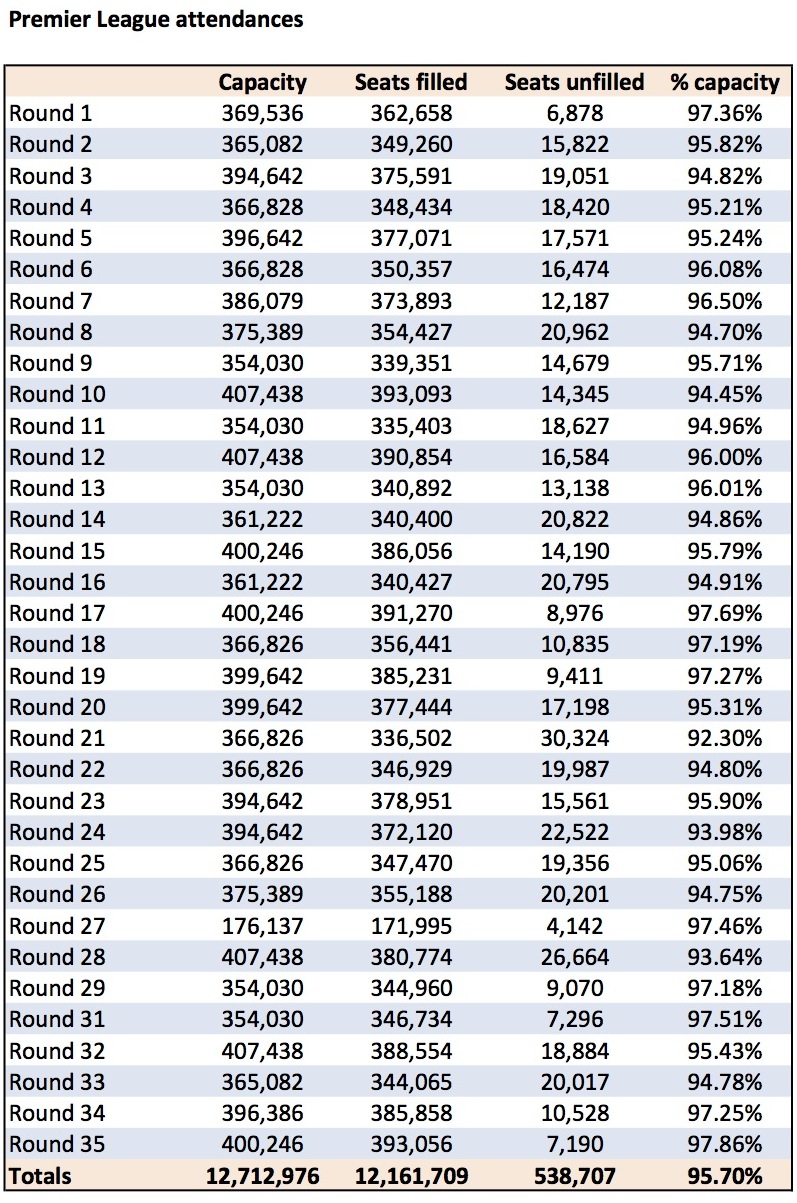 Premier League attendances

| | Capacity | Seats filled | Seats unfilled | % capacity |
|---|---|---|---|---|
| Round 1 | 369,536 | 362,658 | 6,878 | 97.36% |
| Round 2 | 365,082 | 349,260 | 15,822 | 95.82% |
| Round 3 | 394,642 | 375,591 | 19,051 | 94.82% |
| Round 4 | 366,828 | 348,434 | 18,420 | 95.21% |
| Round 5 | 396,642 | 377,071 | 17,571 | 95.24% |
| Round 6 | 366,828 | 350,357 | 16,474 | 96.08% |
| Round 7 | 386,079 | 373,893 | 12,187 | 96.50% |
| Round 8 | 375,389 | 354,427 | 20,962 | 94.70% |
| Round 9 | 354,030 | 339,351 | 14,679 | 95.71% |
| Round 10 | 407,438 | 393,093 | 14,345 | 94.45% |
| Round 11 | 354,030 | 335,403 | 18,627 | 94.96% |
| Round 12 | 407,438 | 390,854 | 16,584 | 96.00% |
| Round 13 | 354,030 | 340,892 | 13,138 | 96.01% |
| Round 14 | 361,222 | 340,400 | 20,822 | 94.86% |
| Round 15 | 400,246 | 386,056 | 14,190 | 95.79% |
| Round 16 | 361,222 | 340,427 | 20,795 | 94.91% |
| Round 17 | 400,246 | 391,270 | 8,976 | 97.69% |
| Round 18 | 366,826 | 356,441 | 10,835 | 97.19% |
| Round 19 | 399,642 | 385,231 | 9,411 | 97.27% |
| Round 20 | 399,642 | 377,444 | 17,198 | 95.31% |
| Round 21 | 366,826 | 336,502 | 30,324 | 92.30% |
| Round 22 | 366,826 | 346,929 | 19,987 | 94.80% |
| Round 23 | 394,642 | 378,951 | 15,561 | 95.90% |
| Round 24 | 394,642 | 372,120 | 22,522 | 93.98% |
| Round 25 | 366,826 | 347,470 | 19,356 | 95.06% |
| Round 26 | 375,389 | 355,188 | 20,201 | 94.75% |
| Round 27 | 176,137 | 171,995 | 4,142 | 97.46% |
| Round 28 | 407,438 | 380,774 | 26,664 | 93.64% |
| Round 29 | 354,030 | 344,960 | 9,070 | 97.18% |
| Round 31 | 354,030 | 346,734 | 7,296 | 97.51% |
| Round 32 | 407,438 | 388,554 | 18,884 | 95.43% |
| Round 33 | 365,082 | 344,065 | 20,017 | 94.78% |
| Round 34 | 396,386 | 385,858 | 10,528 | 97.25% |
| Round 35 | 400,246 | 393,056 | 7,190 | 97.86% |
| Totals | 12,712,976 | 12,161,709 | 538,707 | 95.70% |